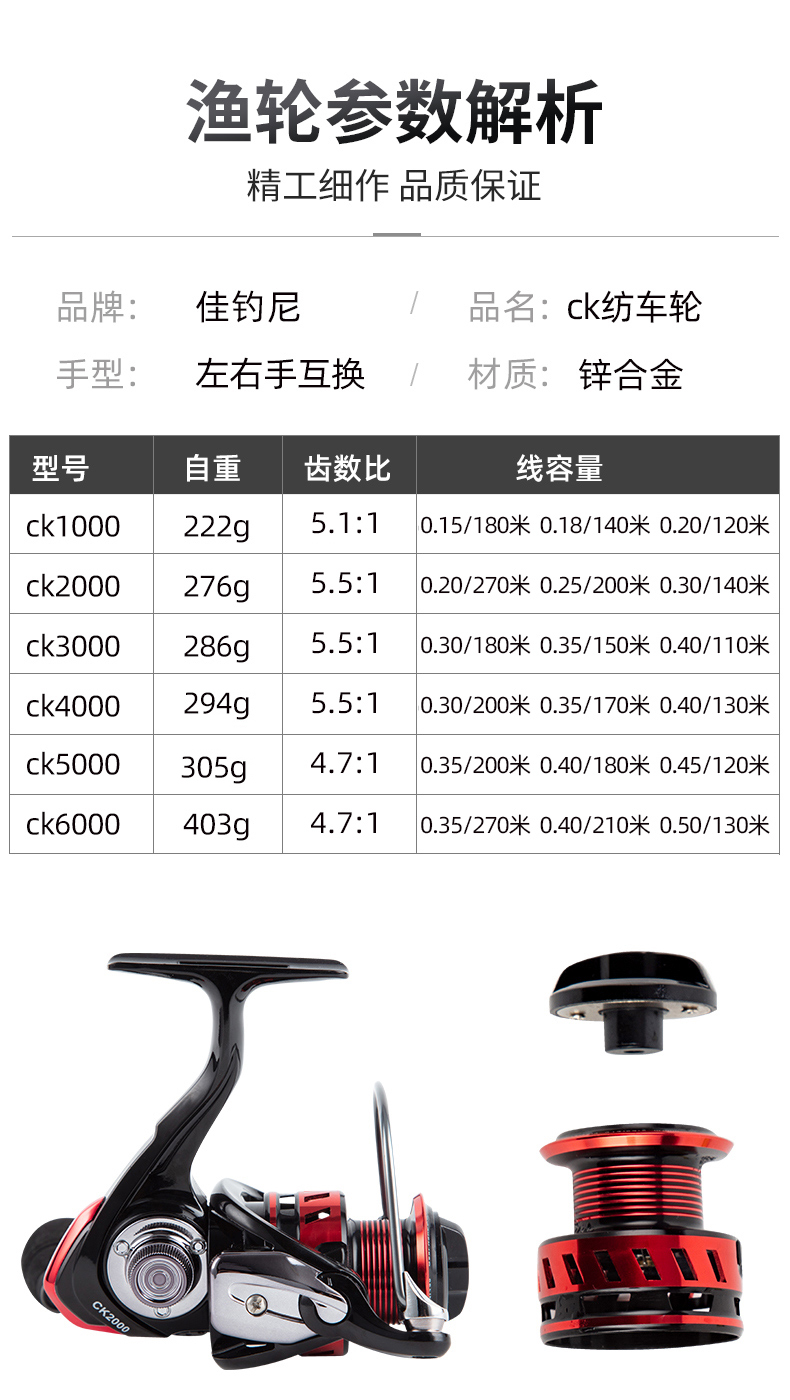 渔轮参数解析

精工细作 品质保证

品牌: 佳钓尼 / 品名: ck纺车轮

手型: 左右手互换 / 材质: 锌合金

| 型号 | 自重 | 齿数比 | 线容量 |
|---|---|---|---|
| ck1000 | 222g | 5.1:1 | 0.15/180米 0.18/140米 0.20/120米 |
| ck2000 | 276g | 5.5:1 | 0.20/270米 0.25/200米 0.30/140米 |
| ck3000 | 286g | 5.5:1 | 0.30/180米 0.35/150米 0.40/110米 |
| ck4000 | 294g | 5.5:1 | 0.30/200米 0.35/170米 0.40/130米 |
| ck5000 | 305g | 4.7:1 | 0.35/200米 0.40/180米 0.45/120米 |
| ck6000 | 403g | 4.7:1 | 0.35/270米 0.40/210米 0.50/130米 |

CK2000